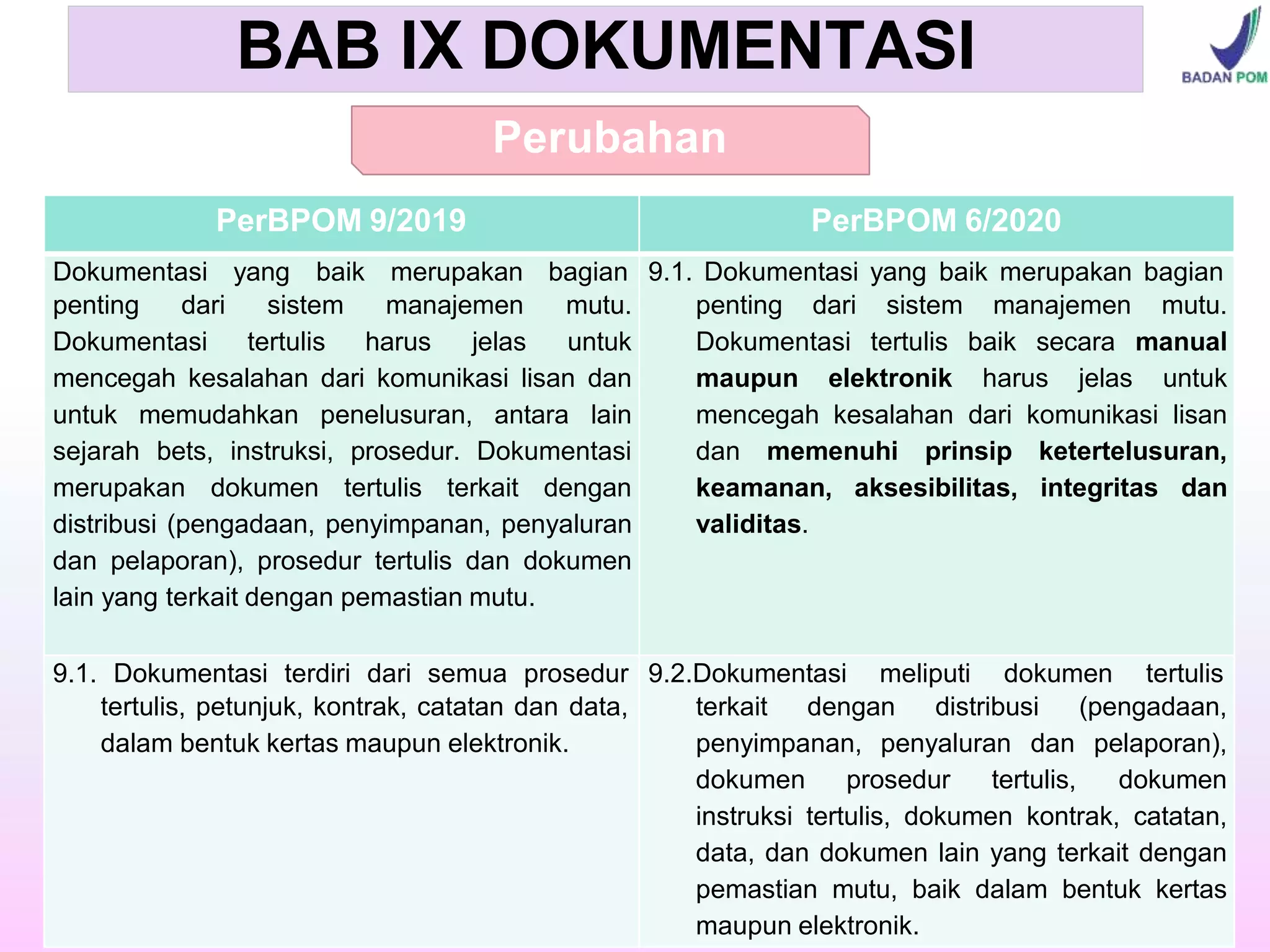 BAB IX DOKUMENTASI

BADAN POM

Perubahan

| PerBPOM 9/2019 | PerBPOM 6/2020 |
|---|---|
| Dokumentasi yang baik merupakan bagian penting dari sistem manajemen mutu. Dokumentasi tertulis harus jelas untuk mencegah kesalahan dari komunikasi lisan dan untuk memudahkan penelusuran, antara lain sejarah bets, instruksi, prosedur. Dokumentasi merupakan dokumen tertulis terkait dengan distribusi (pengadaan, penyimpanan, penyaluran dan pelaporan), prosedur tertulis dan dokumen lain yang terkait dengan pemastian mutu. | 9.1. Dokumentasi yang baik merupakan bagian penting dari sistem manajemen mutu. Dokumentasi tertulis baik secara manual maupun elektronik harus jelas untuk mencegah kesalahan dari komunikasi lisan dan memenuhi prinsip ketertelusuran, keamanan, aksesibilitas, integritas dan validitas. |
| 9.1. Dokumentasi terdiri dari semua prosedur tertulis, petunjuk, kontrak, catatan dan data, dalam bentuk kertas maupun elektronik. | 9.2.Dokumentasi meliputi dokumen tertulis terkait dengan distribusi (pengadaan, penyimpanan, penyaluran dan pelaporan), dokumen prosedur tertulis, dokumen instruksi tertulis, dokumen kontrak, catatan, data, dan dokumen lain yang terkait dengan pemastian mutu, baik dalam bentuk kertas maupun elektronik. |